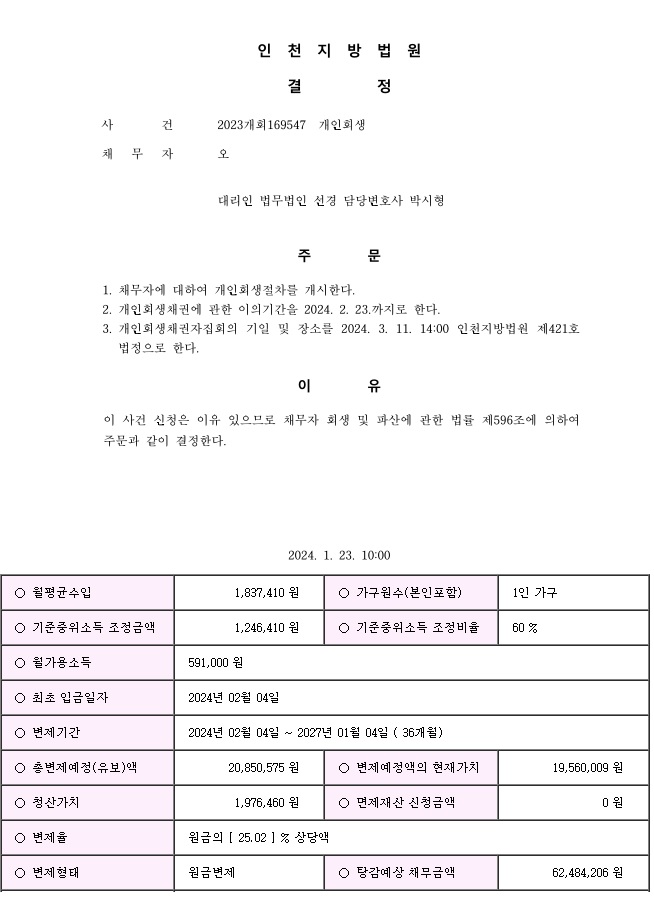 인 천 지 방 법 원

결 정

사 건 2023개회169547 개인회생

채 무 자 오

대리인 법무법인 선경 담당변호사 박시형

주 문

1. 채무자에 대하여 개인회생절차를 개시한다.
2. 개인회생채권에 관한 이의기간을 2024. 2. 23.까지로 한다.
3. 개인회생채권자집회의 기일 및 장소를 2024. 3. 11. 14:00 인천지방법원 제421호 법정으로 한다.

이 유

이 사건 신청은 이유 있으므로 채무자 회생 및 파산에 관한 법률 제596조에 의하여 주문과 같이 결정한다.

2024. 1. 23. 10:00

| ○ 월평균수입 | 1,837,410 원 | ○ 가구원수(본인포함) | 1인 가구 |
|---|---|---|---|
| ○ 기준중위소득 조정금액 | 1,246,410 원 | ○ 기준중위소득 조정비율 | 60 % |
| ○ 월가용소득 | 591,000 원 | | |
| ○ 최초 입금일자 | 2024년 02월 04일 | | |
| ○ 변제기간 | 2024년 02월 04일 ~ 2027년 01월 04일 ( 36개월) | | |
| ○ 총변제예정(유보)액 | 20,850,575 원 | ○ 변제예정액의 현재가치 | 19,560,009 원 |
| ○ 청산가치 | 1,976,460 원 | ○ 면제재산 신청금액 | 0 원 |
| ○ 변제율 | 원금의 [ 25.02 ] % 상당액 | | |
| ○ 변제형태 | 원금변제 | ○ 탕감예상 채무금액 | 62,484,206 원 |